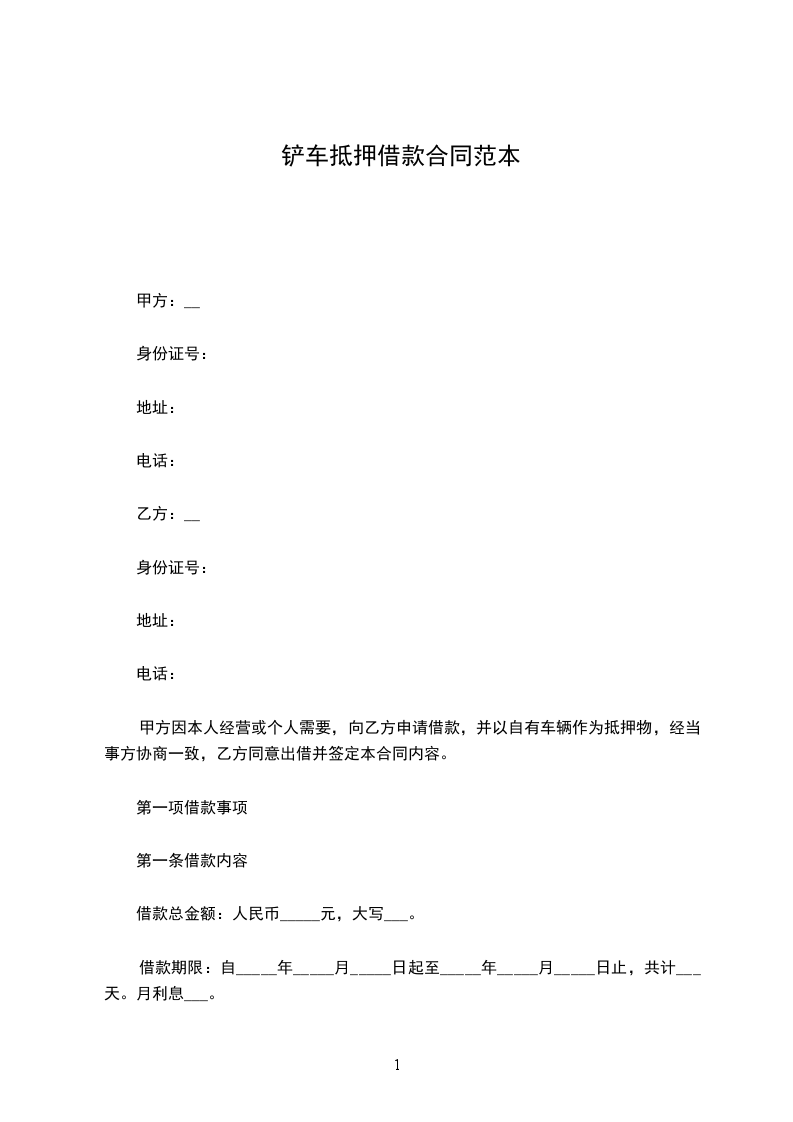 铲车抵押借款合同范本

甲方：__

身份证号：

地址：

电话：

乙方：__

身份证号：

地址：

电话：

甲方因本人经营或个人需要，向乙方申请借款，并以自有车辆作为抵押物，经当事方协商一致，乙方同意出借并签定本合同内容。

第一项借款事项

第一条借款内容

借款总金额：人民币_____元，大写___。

借款期限：自_____年_____月_____日起至_____年_____月_____日止，共计___天。月利息___。

1